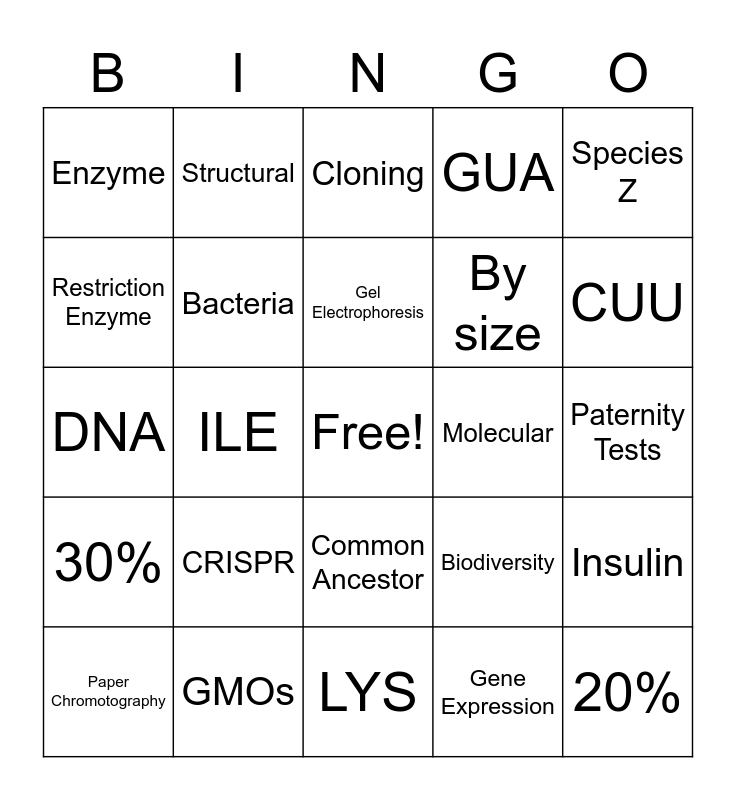 | B | I | N | G | O |
|---|---|---|---|---|
| Enzyme | Structural | Cloning | GUA | Species Z |
| Restriction Enzyme | Bacteria | Gel Electrophoresis | By size | CUU |
| DNA | ILE | Free! | Molecular | Paternity Tests |
| 30% | CRISPR | Common Ancestor | Biodiversity | Insulin |
| Paper Chromotography | GMOs | LYS | Gene Expression | 20% |